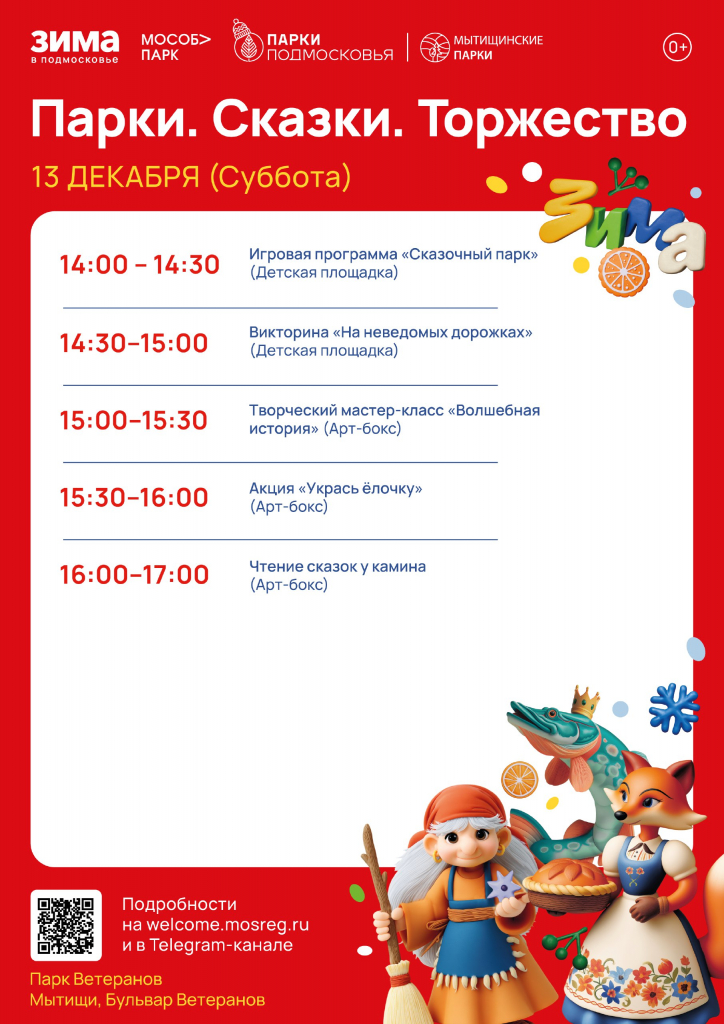 ЗИМА в подмосковье

МОСОБ> ПАРК

ПАРКИ ПОДМОСКОВЬЯ

МЫТИЩИНСКИЕ ПАРКИ

0+

Парки. Сказки. Торжество

13 ДЕКАБРЯ (Суббота)

ЗИМА

| | |
|---|---|
| 14:00 – 14:30 | Игровая программа «Сказочный парк» (Детская площадка) |
| 14:30–15:00 | Викторина «На неведомых дорожках» (Детская площадка) |
| 15:00–15:30 | Творческий мастер-класс «Волшебная история» (Арт-бокс) |
| 15:30–16:00 | Акция «Укрась ёлочку» (Арт-бокс) |
| 16:00–17:00 | Чтение сказок у камина (Арт-бокс) |

Подробности на welcome.mosreg.ru и в Telegram-канале

Парк Ветеранов
Мытищи, Бульвар Ветеранов